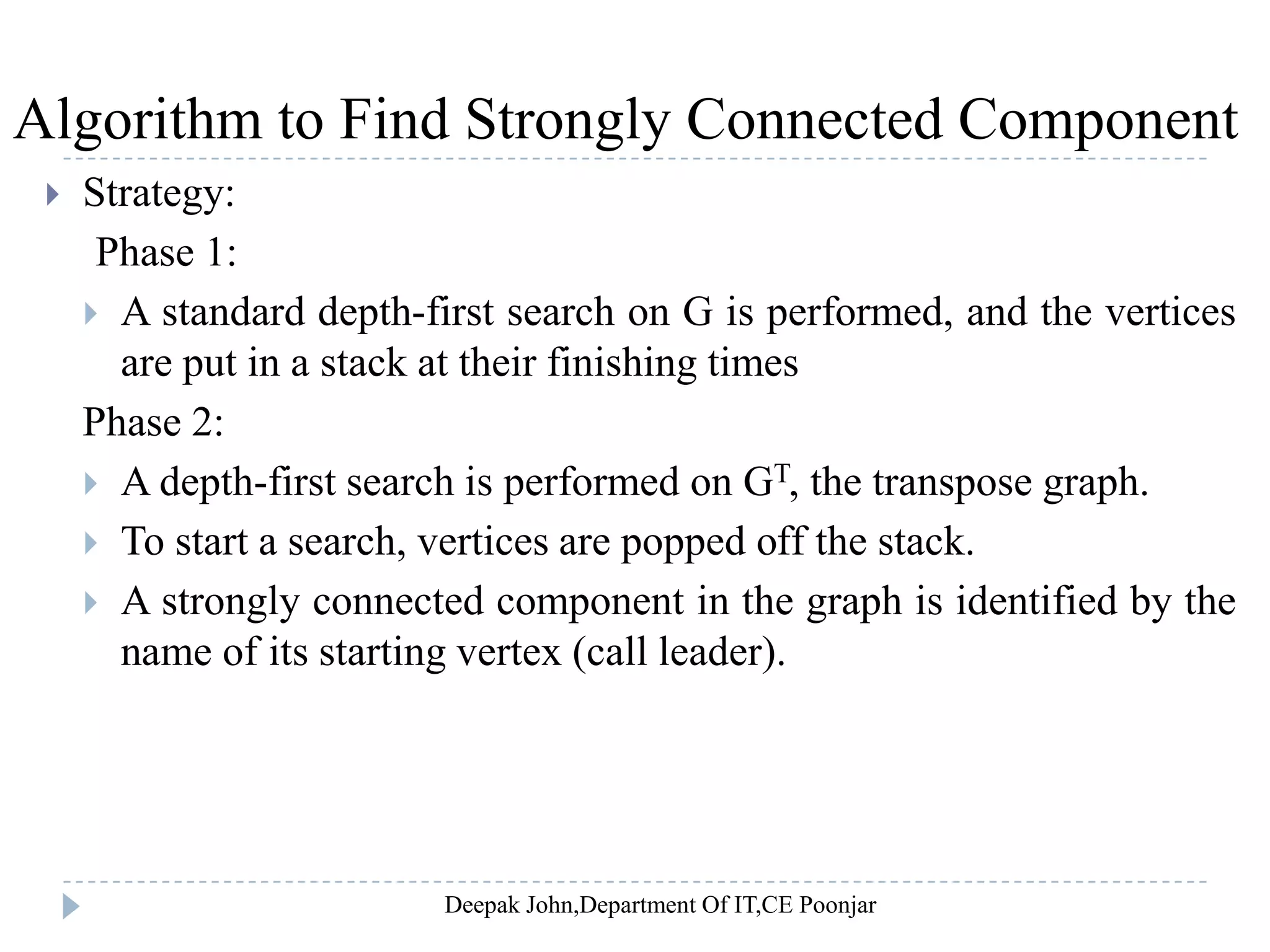 Algorithm to Find Strongly Connected Component

Strategy:

Phase 1:

A standard depth-first search on G is performed, and the vertices are put in a stack at their finishing times

Phase 2:

A depth-first search is performed on $G^T$, the transpose graph.

To start a search, vertices are popped off the stack.

A strongly connected component in the graph is identified by the name of its starting vertex (call leader).

Deepak John,Department Of IT,CE Poonjar